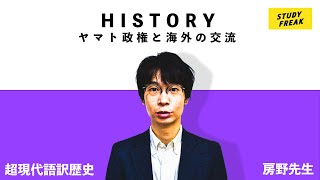 HISTORY
ヤマト政権と海外の交流

STUDY FREAK

超現代語訳歴史

房野先生